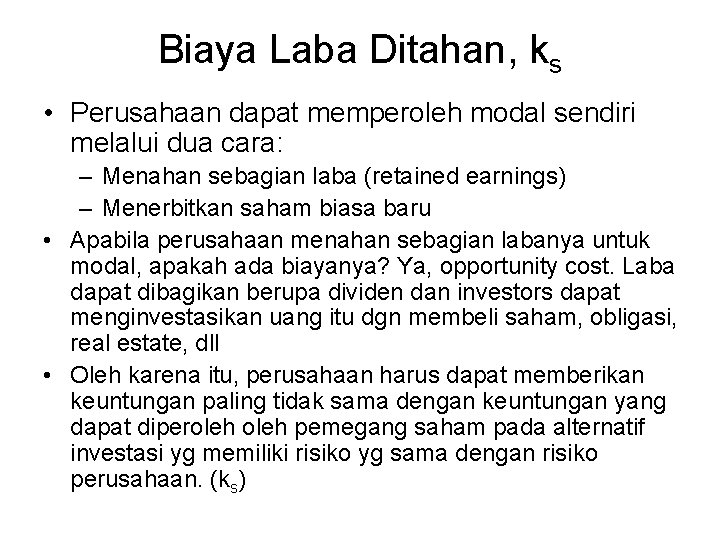 Biaya Laba Ditahan, $k_s$

• Perusahaan dapat memperoleh modal sendiri melalui dua cara:
– Menahan sebagian laba (retained earnings)
– Menerbitkan saham biasa baru

• Apabila perusahaan menahan sebagian labanya untuk modal, apakah ada biayanya? Ya, opportunity cost. Laba dapat dibagikan berupa dividen dan investors dapat menginvestasikan uang itu dgn membeli saham, obligasi, real estate, dll

• Oleh karena itu, perusahaan harus dapat memberikan keuntungan paling tidak sama dengan keuntungan yang dapat diperoleh oleh pemegang saham pada alternatif investasi yg memiliki risiko yg sama dengan risiko perusahaan. ($k_s$)